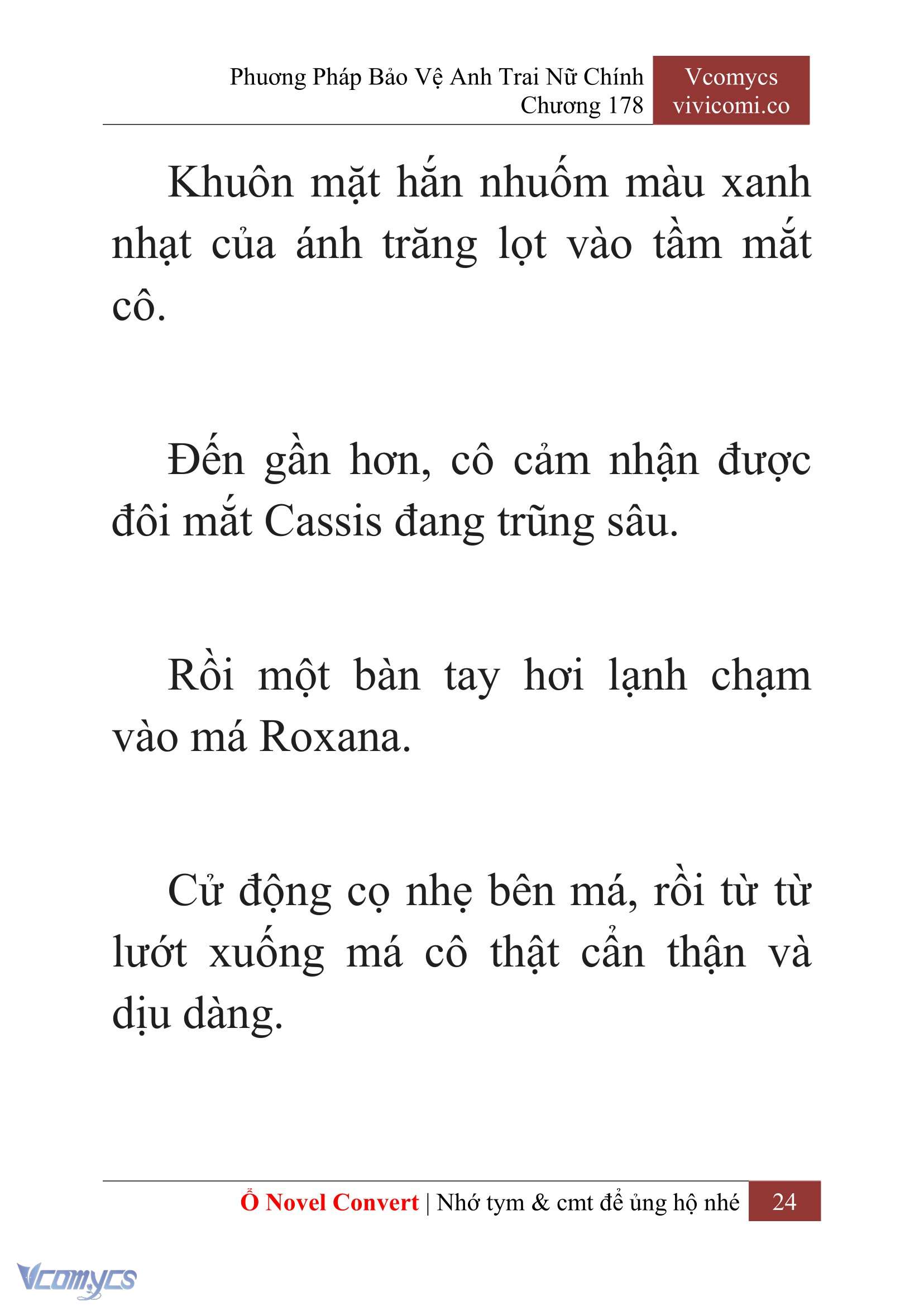 Phương Pháp Bảo Vệ Anh Trai Nữ Chính
Chương 178

Vcomycs
vivicomi.co

Khuôn mặt hắn nhuốm màu xanh nhạt của ánh trăng lọt vào tầm mắt cô.

Đến gần hơn, cô cảm nhận được đôi mắt Cassis đang trũng sâu.

Rồi một bàn tay hơi lạnh chạm vào má Roxana.

Cử động cọ nhẹ bên má, rồi từ từ lướt xuống má cô thật cẩn thận và dịu dàng.

Ổ Novel Convert | Nhớ tym & cmt để ủng hộ nhé 24

Vcomycs